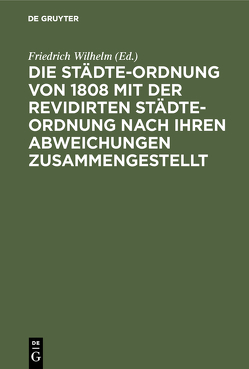 DE GRUYTER

Friedrich Wilhelm (Ed.)

DIE STÄDTE-ORDNUNG VON 1808 MIT DER REVIDIRTEN STÄDTE-ORDNUNG NACH IHREN ABWEICHUNGEN ZUSAMMENGESTELLT

DE
G